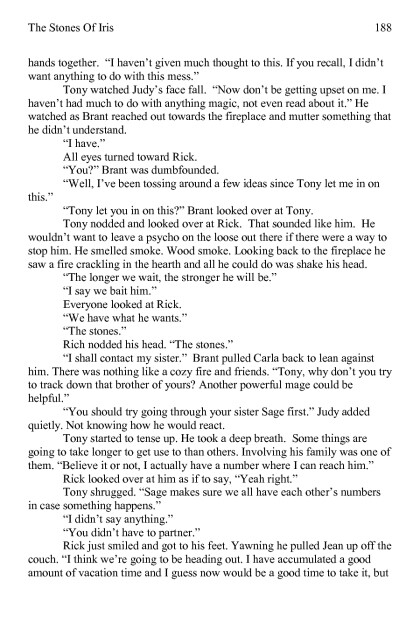 The Stones Of Iris 188

hands together. "I haven't given much thought to this. If you recall, I didn't want anything to do with this mess."

Tony watched Judy's face fall. "Now don't be getting upset on me. I haven't had much to do with anything magic, not even read about it." He watched as Brant reached out towards the fireplace and mutter something that he didn't understand.

"I have."

All eyes turned toward Rick.

"You?" Brant was dumbfounded.

"Well, I've been tossing around a few ideas since Tony let me in on this."

"Tony let you in on this?" Brant looked over at Tony.

Tony nodded and looked over at Rick. That sounded like him. He wouldn't want to leave a psycho on the loose out there if there were a way to stop him. He smelled smoke. Wood smoke. Looking back to the fireplace he saw a fire crackling in the hearth and all he could do was shake his head.

"The longer we wait, the stronger he will be."

"I say we bait him."

Everyone looked at Rick.

"We have what he wants."

"The stones."

Rich nodded his head. "The stones."

"I shall contact my sister." Brant pulled Carla back to lean against him. There was nothing like a cozy fire and friends. "Tony, why don't you try to track down that brother of yours? Another powerful mage could be helpful."

"You should try going through your sister Sage first." Judy added quietly. Not knowing how he would react.

Tony started to tense up. He took a deep breath. Some things are going to take longer to get use to than others. Involving his family was one of them. "Believe it or not, I actually have a number where I can reach him."

Rick looked over at him as if to say, "Yeah right."

Tony shrugged. "Sage makes sure we all have each other's numbers in case something happens."

"I didn't say anything."

"You didn't have to partner."

Rick just smiled and got to his feet. Yawning he pulled Jean up off the couch. "I think we're going to be heading out. I have accumulated a good amount of vacation time and I guess now would be a good time to take it, but